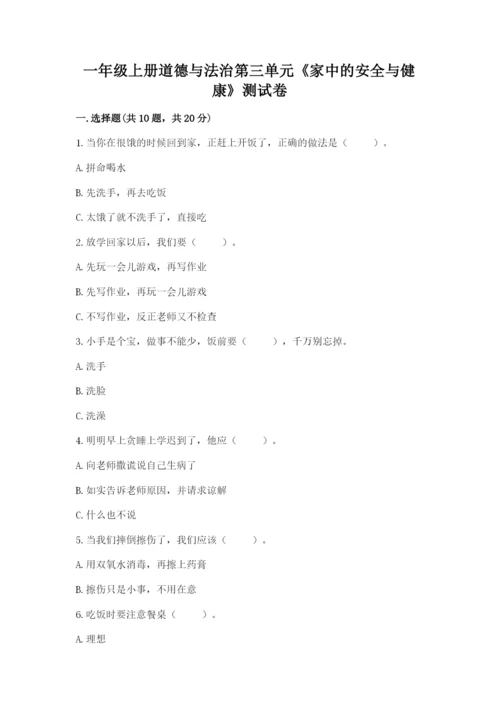 一年级上册道德与法治第三单元《家中的安全与健康》测试卷

一. 选择题(共 10 题，共 20 分)

1. 当你在很饿的时候回到家，正赶上开饭了，正确的做法是（　　）。

A. 拼命喝水

B. 先洗手，再去吃饭

C. 太饿了就不洗手了，直接吃

2. 放学回家以后，我们要（　　）。

A. 先玩一会儿游戏，再写作业

B. 先写作业，再玩一会儿游戏

C. 不写作业，反正老师又不检查

3. 小手是个宝，做事不能少，饭前要（　　），千万别忘掉。

A. 洗手

B. 洗脸

C. 洗澡

4. 明明早上贪睡上学迟到了，他应（　　）。

A. 向老师撒谎说自己生病了

B. 如实告诉老师原因，并请求谅解

C. 什么也不说

5. 当我们摔倒擦伤了，我们应该（　　）。

A. 用双氧水消毒，再擦上药膏

B. 擦伤只是小事，不用在意

6. 吃饭时要注意餐桌（　　）。

A. 理想